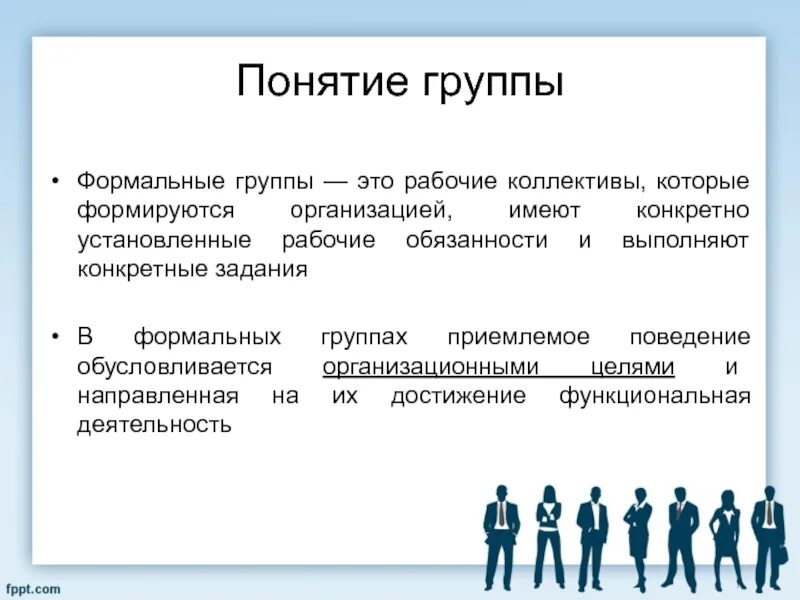 Понятие группы

• Формальные группы — это рабочие коллективы, которые формируются организацией, имеют конкретно установленные рабочие обязанности и выполняют конкретные задания

• В формальных группах приемлемое поведение обусловливается организационными целями и направленная на их достижение функциональная деятельность

fppt.com